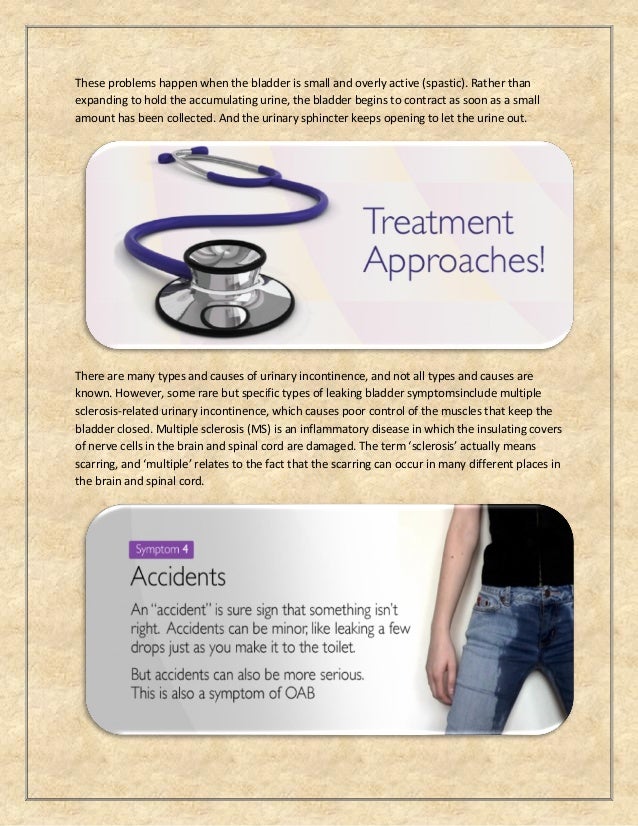 These problems happen when the bladder is small and overly active (spastic). Rather than expanding to hold the accumulating urine, the bladder begins to contract as soon as a small amount has been collected. And the urinary sphincter keeps opening to let the urine out.

Treatment Approaches!

There are many types and causes of urinary incontinence, and not all types and causes are known. However, some rare but specific types of leaking bladder symptomsinclude multiple sclerosis-related urinary incontinence, which causes poor control of the muscles that keep the bladder closed. Multiple sclerosis (MS) is an inflammatory disease in which the insulating covers of nerve cells in the brain and spinal cord are damaged. The term 'sclerosis' actually means scarring, and 'multiple' relates to the fact that the scarring can occur in many different places in the brain and spinal cord.

Symptom 4

Accidents

An "accident" is sure sign that something isn't right. Accidents can be minor, like leaking a few drops just as you make it to the toilet.

But accidents can also be more serious. This is also a symptom of OAB